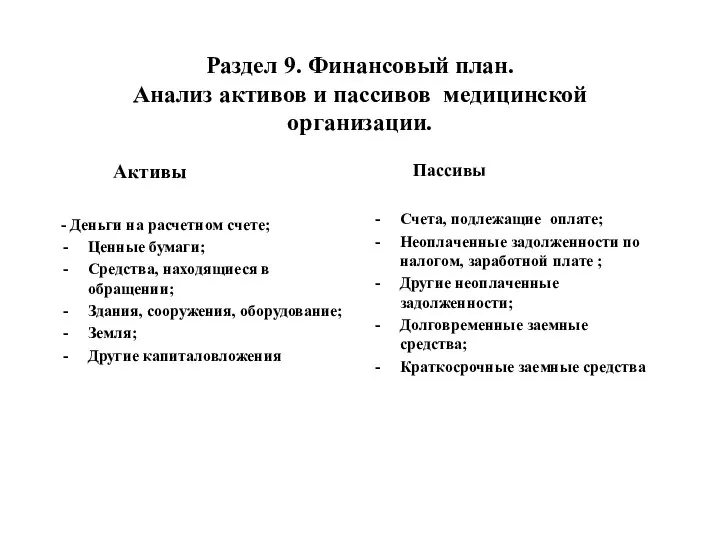 Раздел 9. Финансовый план.
Анализ активов и пассивов медицинской организации.

Активы

- Деньги на расчетном счете;
- Ценные бумаги;
- Средства, находящиеся в обращении;
- Здания, сооружения, оборудование;
- Земля;
- Другие капиталовложения

Пассивы

- Счета, подлежащие оплате;
- Неоплаченные задолженности по налогом, заработной плате ;
- Другие неоплаченные задолженности;
- Долговременные заемные средства;
- Краткосрочные заемные средства